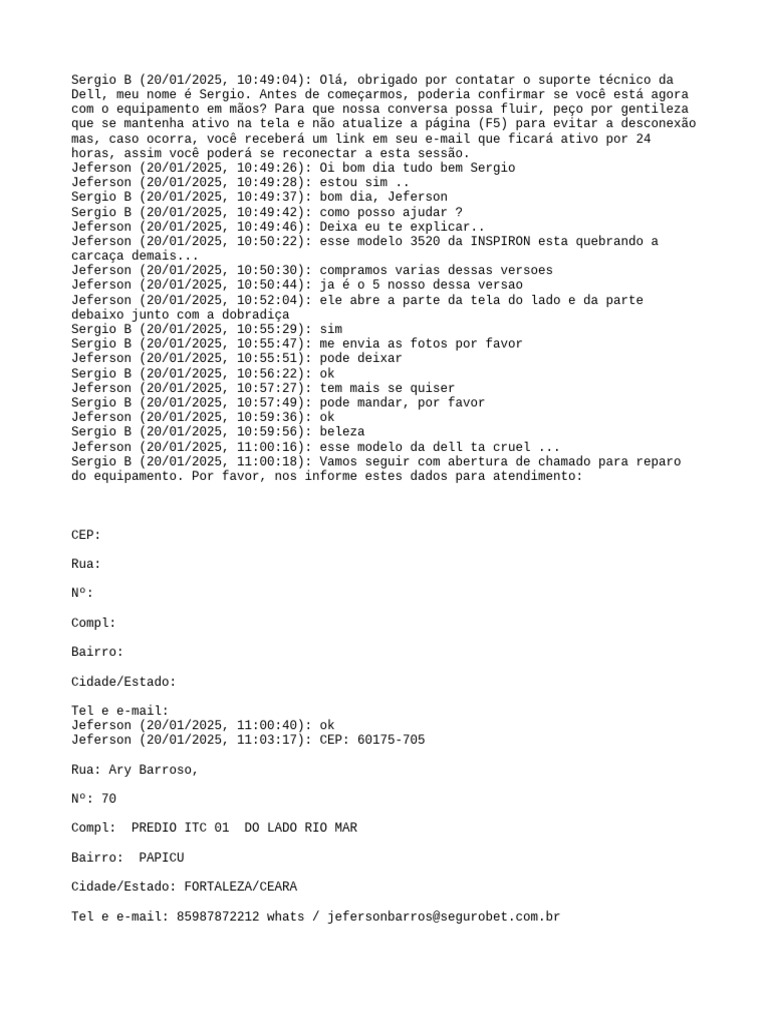 Sergio B (20/01/2025, 10:49:04): Olá, obrigado por contatar o suporte técnico da Dell, meu nome é Sergio. Antes de começarmos, poderia confirmar se você está agora com o equipamento em mãos? Para que nossa conversa possa fluir, peço por gentileza que se mantenha ativo na tela e não atualize a página (F5) para evitar a desconexão mas, caso ocorra, você receberá um link em seu e-mail que ficará ativo por 24 horas, assim você poderá se reconectar a esta sessão.
Jeferson (20/01/2025, 10:49:26): Oi bom dia tudo bem Sergio
Jeferson (20/01/2025, 10:49:28): estou sim ..
Sergio B (20/01/2025, 10:49:37): bom dia, Jeferson
Sergio B (20/01/2025, 10:49:42): como posso ajudar ?
Jeferson (20/01/2025, 10:49:46): Deixa eu te explicar..
Jeferson (20/01/2025, 10:50:22): esse modelo 3520 da INSPIRON esta quebrando a carcaça demais...
Jeferson (20/01/2025, 10:50:30): compramos varias dessas versoes
Jeferson (20/01/2025, 10:50:44): ja é o 5 nosso dessa versao
Jeferson (20/01/2025, 10:52:04): ele abre a parte da tela do lado e da parte debaixo junto com a dobradiça
Sergio B (20/01/2025, 10:55:29): sim
Sergio B (20/01/2025, 10:55:47): me envia as fotos por favor
Jeferson (20/01/2025, 10:55:51): pode deixar
Sergio B (20/01/2025, 10:56:22): ok
Jeferson (20/01/2025, 10:57:27): tem mais se quiser
Sergio B (20/01/2025, 10:57:49): pode mandar, por favor
Jeferson (20/01/2025, 10:59:36): ok
Sergio B (20/01/2025, 10:59:56): beleza
Jeferson (20/01/2025, 11:00:16): esse modelo da dell ta cruel ...
Sergio B (20/01/2025, 11:00:18): Vamos seguir com abertura de chamado para reparo do equipamento. Por favor, nos informe estes dados para atendimento:

CEP:

Rua:

Nº:

Compl:

Bairro:

Cidade/Estado:

Tel e e-mail:
Jeferson (20/01/2025, 11:00:40): ok
Jeferson (20/01/2025, 11:03:17): CEP: 60175-705

Rua: Ary Barroso,

Nº: 70

Compl: PREDIO ITC 01 DO LADO RIO MAR

Bairro: PAPICU

Cidade/Estado: FORTALEZA/CEARA

Tel e e-mail: 85987872212 whats / jefersonbarros@segurobet.com.br